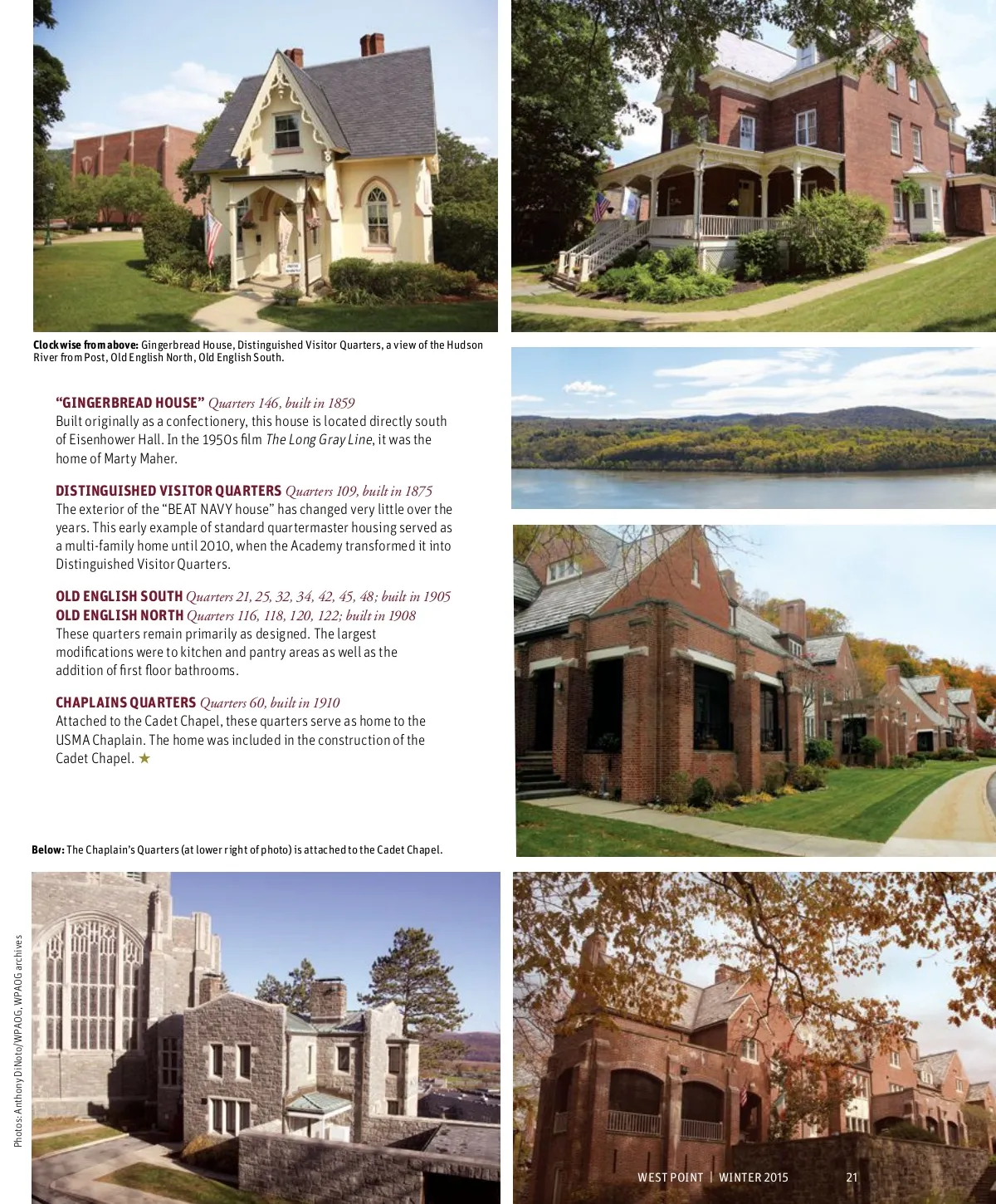 Clockwise from above: Gingerbread House, Distinguished Visitor Quarters, a view of the Hudson River from Post, Old English North, Old English South.

"GINGERBREAD HOUSE" Quarters 146, built in 1859
Built originally as a confectionery, this house is located directly south of Eisenhower Hall. In the 1950s film The Long Gray Line, it was the home of Marty Maher.

DISTINGUISHED VISITOR QUARTERS Quarters 109, built in 1875
The exterior of the "BEAT NAVY house" has changed very little over the years. This early example of standard quartermaster housing served as a multi-family home until 2010, when the Academy transformed it into Distinguished Visitor Quarters.

OLD ENGLISH SOUTH Quarters 21, 25, 32, 34, 42, 45, 48; built in 1905
OLD ENGLISH NORTH Quarters 116, 118, 120, 122; built in 1908
These quarters remain primarily as designed. The largest modifications were to kitchen and pantry areas as well as the addition of first floor bathrooms.

CHAPLAINS QUARTERS Quarters 60, built in 1910
Attached to the Cadet Chapel, these quarters serve as home to the USMA Chaplain. The home was included in the construction of the Cadet Chapel. ★

Below: The Chaplain's Quarters (at lower right of photo) is attached to the Cadet Chapel.

Photos: Anthony DiNoto/WPAOG, WPAOG archives

WEST POINT | WINTER 2015 21